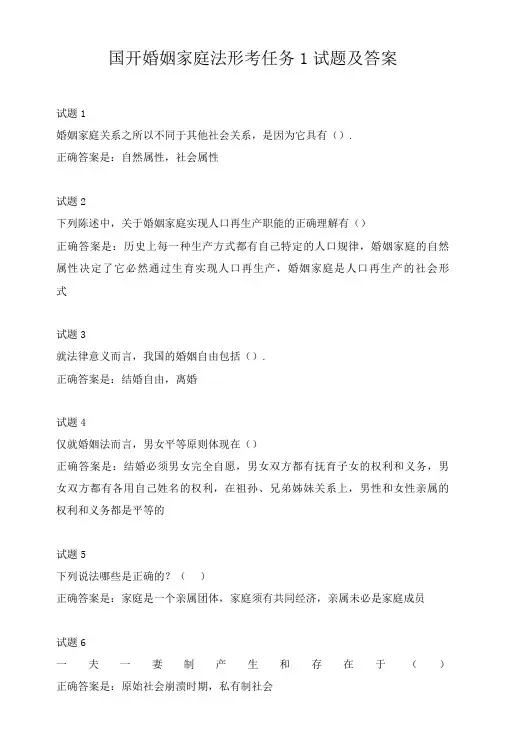 国开婚姻家庭法形考任务 1 试题及答案

试题 1
婚姻家庭关系之所以不同于其他社会关系，是因为它具有（）.
正确答案是：自然属性，社会属性

试题 2
下列陈述中，关于婚姻家庭实现人口再生产职能的正确理解有（）
正确答案是：历史上每一种生产方式都有自己特定的人口规律，婚姻家庭的自然属性决定了它必然通过生育实现人口再生产，婚姻家庭是人口再生产的社会形式

试题 3
就法律意义而言，我国的婚姻自由包括（）.
正确答案是：结婚自由，离婚

试题 4
仅就婚姻法而言，男女平等原则体现在（）
正确答案是：结婚必须男女完全自愿，男女双方都有抚育子女的权利和义务，男女双方都有各用自己姓名的权利，在祖孙、兄弟姊妹关系上，男性和女性亲属的权利和义务都是平等的

试题 5
下列说法哪些是正确的？（ ）
正确答案是：家庭是一个亲属团体，家庭须有共同经济，亲属未必是家庭成员

试题 6
一夫一妻制产生和存在于（ ）
正确答案是：原始社会崩溃时期，私有制社会